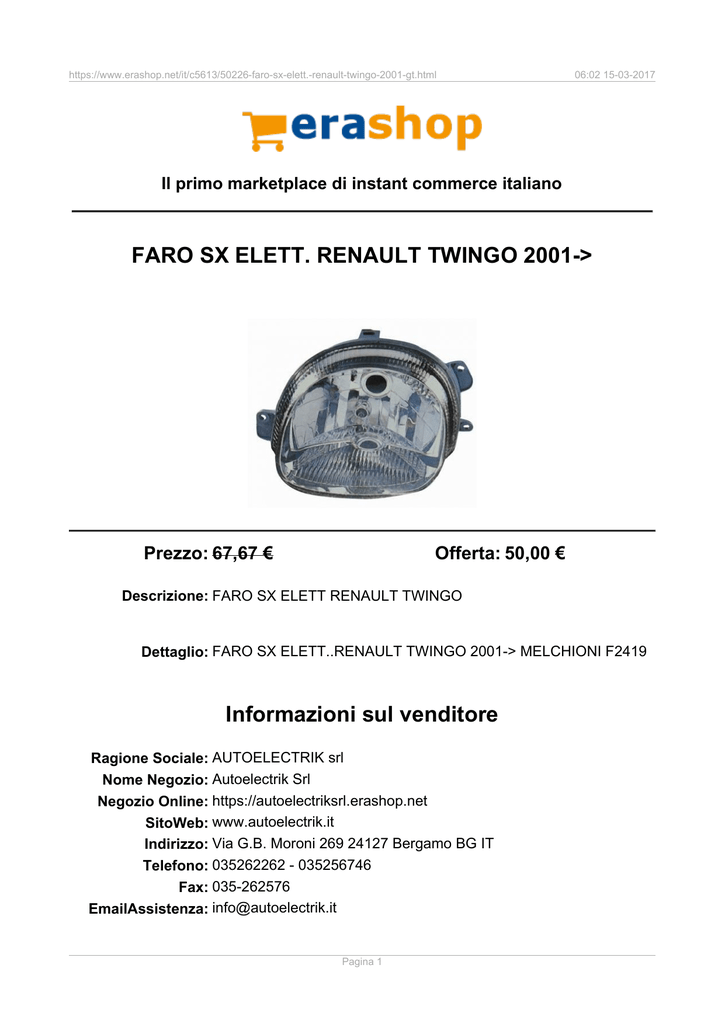 https://www.erashop.net/it/c5613/50226-faro-sx-elett.-renault-twingo-2001-gt.html 06:02 15-03-2017

erashop

Il primo marketplace di instant commerce italiano

FARO SX ELETT. RENAULT TWINGO 2001->

Prezzo: 67,67 € Offerta: 50,00 €

Descrizione: FARO SX ELETT RENAULT TWINGO

Dettaglio: FARO SX ELETT..RENAULT TWINGO 2001-> MELCHIONI F2419

Informazioni sul venditore

Ragione Sociale: AUTOELECTRIK srl
Nome Negozio: Autoelectrik Srl
Negozio Online: https://autoelectriksrl.erashop.net
SitoWeb: www.autoelectrik.it
Indirizzo: Via G.B. Moroni 269 24127 Bergamo BG IT
Telefono: 035262262 - 035256746
Fax: 035-262576
EmailAssistenza: info@autoelectrik.it

Pagina 1